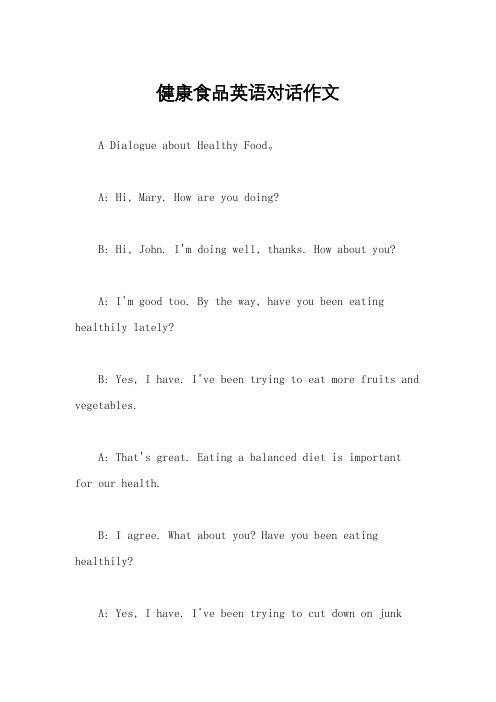 健康食品英语对话作文

A Dialogue about Healthy Food。

A: Hi, Mary. How are you doing?

B: Hi, John. I'm doing well, thanks. How about you?

A: I'm good too. By the way, have you been eating healthily lately?

B: Yes, I have. I've been trying to eat more fruits and vegetables.

A: That's great. Eating a balanced diet is important for our health.

B: I agree. What about you? Have you been eating healthily?

A: Yes, I have. I've been trying to cut down on junk